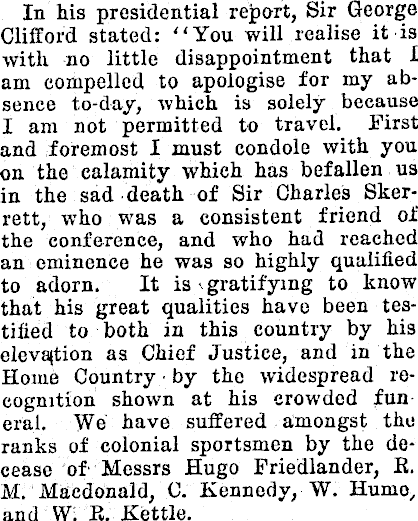 In his presidential report, Sir George Clifford stated: "You will realise it is with no little disappointment that I am compelled to apologise for my absence to-day, which is solely because I am not permitted to travel. First and foremost I must condole with you on the calamity which has befallen us in the sad death of Sir Charles Skerrett, who was a consistent friend of the conference, and who had reached an eminence he was so highly qualified to adorn. It is gratifying to know that his great qualities have been testified to both in this country by his elevation as Chief Justice, and in the Home Country by the widespread recognition shown at his crowded funeral. We have suffered amongst the ranks of colonial sportsmen by the decease of Messrs Hugo Friedlander, R. M. Macdonald, C. Kennedy, W. Hume, and W. R. Kettle.